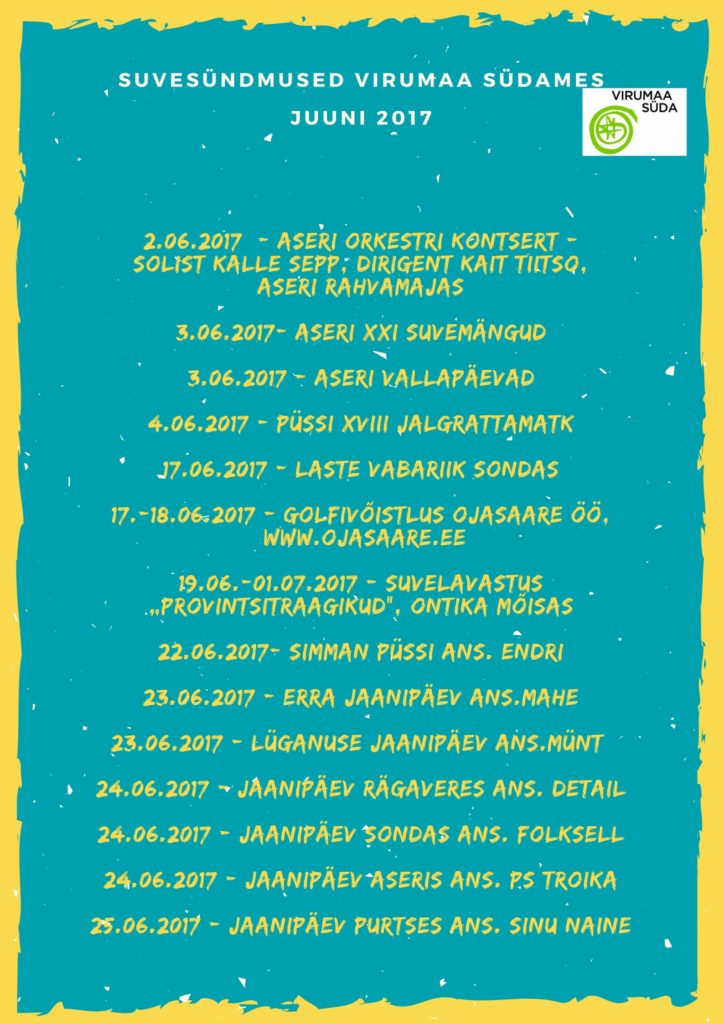 SUVESÜNDMUSED VIRUMAA SÜDAMES
JUUNI 2017

VIRUMAA SÜDA

2.06.2017 - ASERI ORKESTRI KONTSERT - SOLIST KALLE SEPP, DIRIGENT KAIT TIITSO, ASERI RAHVAMAJAS

3.06.2017- ASERI XXI SUVEMÄNGUD

3.06.2017 - ASERI VALLAPÄEVAD

4.06.2017 - PÜSSI XVIII JALGRATTAMATK

17.06.2017 - LASTE VABARIIK SONDAS

17.-18.06.2017 - GOLFIVÕISTLUS OJASAARE ÖÖ, WWW.OJASAARE.EE

19.06.-01.07.2017 - SUVELAVASTUS „PROVINTSITRAAGIKUD", ONTIKA MÕISAS

22.06.2017- SIMMAN PÜSSI ANS. ENDRI

23.06.2017 - ERRA JAANIPÄEV ANS.MAHE

23.06.2017 - LÜGANUSE JAANIPÄEV ANS.MÜNT

24.06.2017 - JAANIPÄEV RÄGAVERES ANS. DETAIL

24.06.2017 - JAANIPÄEV SONDAS ANS. FOLKSELL

24.06.2017 - JAANIPÄEV ASERIS ANS. P.S TROIKA

25.06.2017 - JAANIPÄEV PURTSES ANS. SINU NAINE